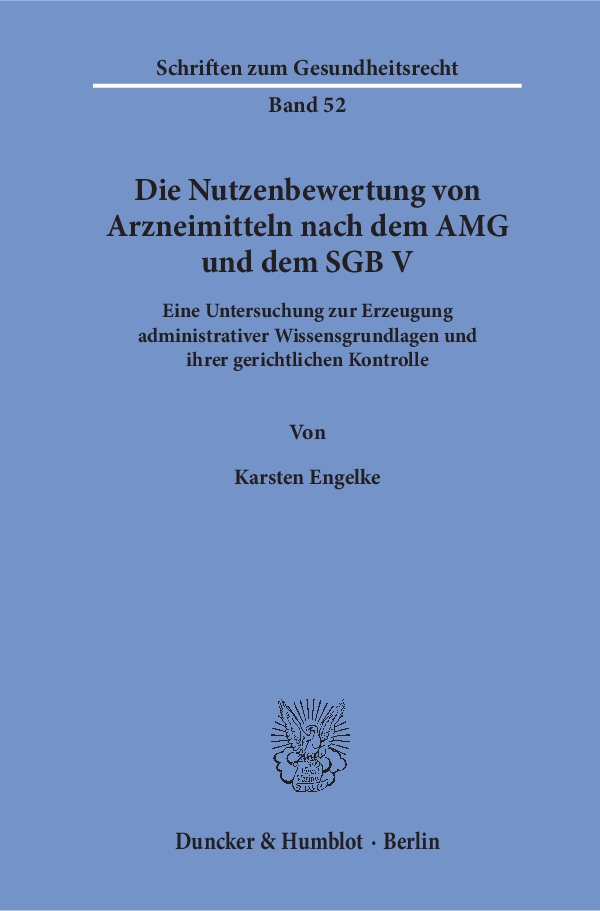 Schriften zum Gesundheitsrecht

Band 52

Die Nutzenbewertung von Arzneimitteln nach dem AMG und dem SGB V

Eine Untersuchung zur Erzeugung administrativer Wissensgrundlagen und ihrer gerichtlichen Kontrolle

Von

Karsten Engelke

Duncker & Humblot · Berlin